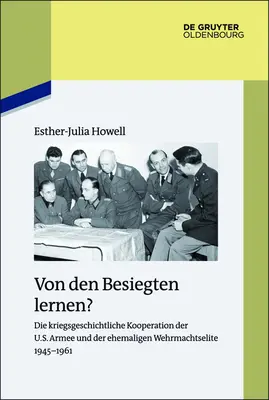 DE GRUYTER
OLDENBOURG

Esther-Julia Howell

Von den Besiegten lernen?

Die kriegsgeschichtliche Kooperation der U.S. Armee und der ehemaligen Wehrmachtselite 1945–1961